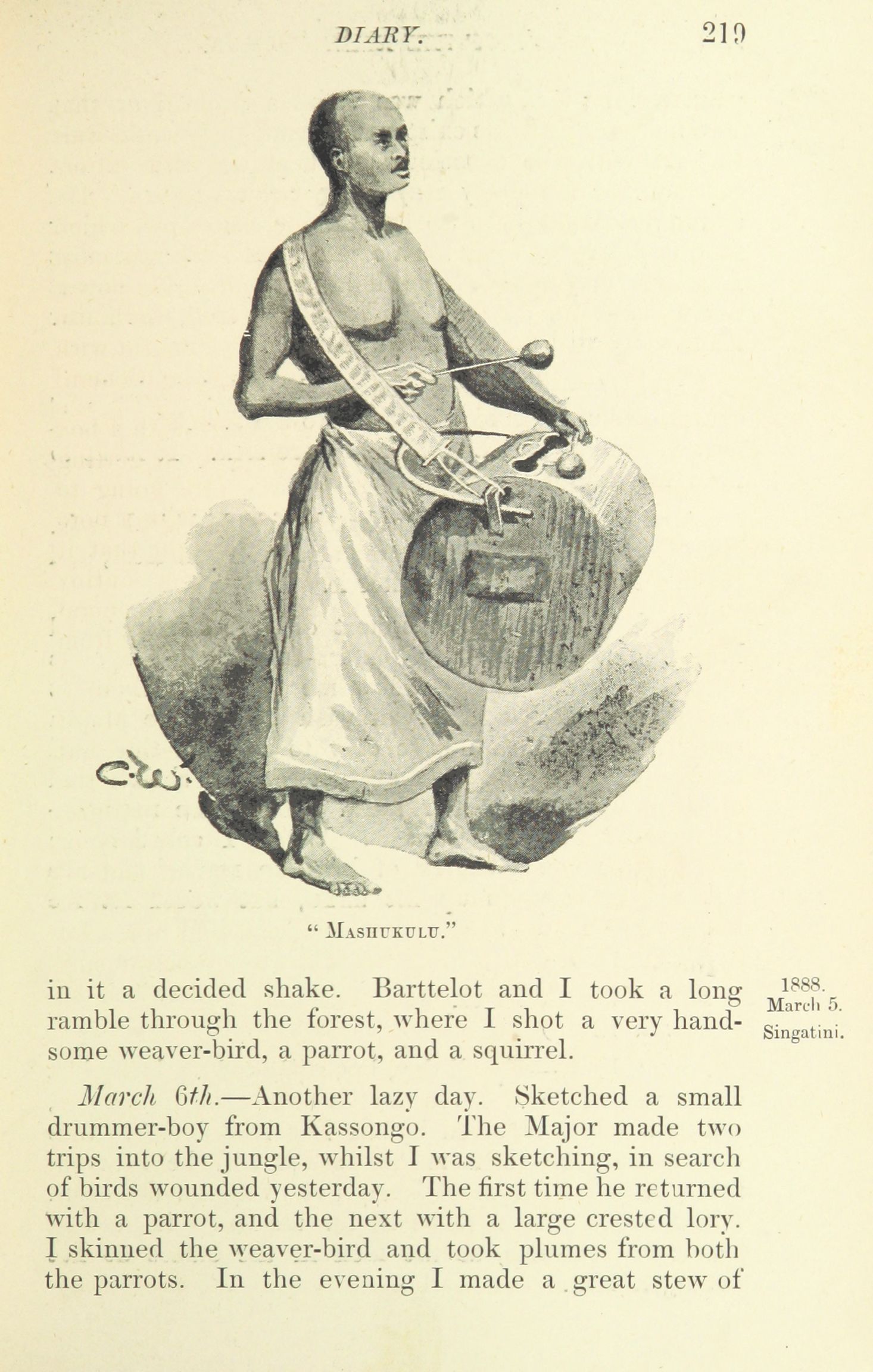 DIARY. 219

C.W.

" MASHUKULU."

in it a decided shake. Barttelot and I took a long ramble through the forest, where I shot a very handsome weaver-bird, a parrot, and a squirrel.

1888.
March 5.
Singatini.

March 6th.—Another lazy day. Sketched a small drummer-boy from Kassongo. The Major made two trips into the jungle, whilst I was sketching, in search of birds wounded yesterday. The first time he returned with a parrot, and the next with a large crested lory. I skinned the weaver-bird and took plumes from both the parrots. In the evening I made a great stew of